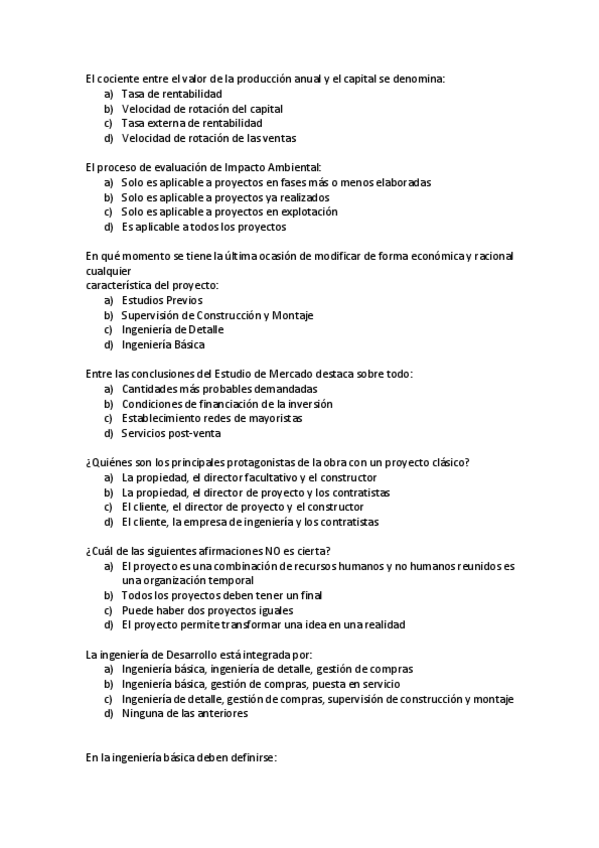 El cociente entre el valor de la producción anual y el capital se denomina:
a) Tasa de rentabilidad
b) Velocidad de rotación del capital
c) Tasa externa de rentabilidad
d) Velocidad de rotación de las ventas

El proceso de evaluación de Impacto Ambiental:
a) Solo es aplicable a proyectos en fases más o menos elaboradas
b) Solo es aplicable a proyectos ya realizados
c) Solo es aplicable a proyectos en explotación
d) Es aplicable a todos los proyectos

En qué momento se tiene la última ocasión de modificar de forma económica y racional cualquier
característica del proyecto:
a) Estudios Previos
b) Supervisión de Construcción y Montaje
c) Ingeniería de Detalle
d) Ingeniería Básica

Entre las conclusiones del Estudio de Mercado destaca sobre todo:
a) Cantidades más probables demandadas
b) Condiciones de financiación de la inversión
c) Establecimiento redes de mayoristas
d) Servicios post-venta

¿Quiénes son los principales protagonistas de la obra con un proyecto clásico?
a) La propiedad, el director facultativo y el constructor
b) La propiedad, el director de proyecto y los contratistas
c) El cliente, el director de proyecto y el constructor
d) El cliente, la empresa de ingeniería y los contratistas

¿Cuál de las siguientes afirmaciones NO es cierta?
a) El proyecto es una combinación de recursos humanos y no humanos reunidos es una organización temporal
b) Todos los proyectos deben tener un final
c) Puede haber dos proyectos iguales
d) El proyecto permite transformar una idea en una realidad

La ingeniería de Desarrollo está integrada por:
a) Ingeniería básica, ingeniería de detalle, gestión de compras
b) Ingeniería básica, gestión de compras, puesta en servicio
c) Ingeniería de detalle, gestión de compras, supervisión de construcción y montaje
d) Ninguna de las anteriores

En la ingeniería básica deben definirse: